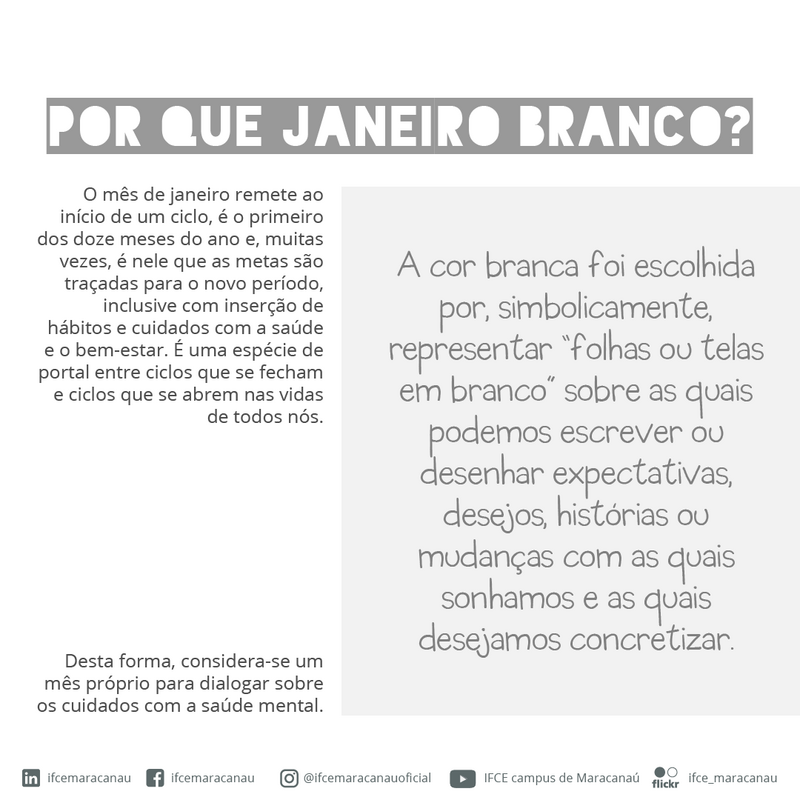 POR QUE JANEIRO BRANCO?

O mês de janeiro remete ao início de um ciclo, é o primeiro dos doze meses do ano e, muitas vezes, é nele que as metas são traçadas para o novo período, inclusive com inserção de hábitos e cuidados com a saúde e o bem-estar. É uma espécie de portal entre ciclos que se fecham e ciclos que se abrem nas vidas de todos nós.

Desta forma, considera-se um mês próprio para dialogar sobre os cuidados com a saúde mental.

A cor branca foi escolhida por, simbolicamente, representar "folhas ou telas em branco" sobre as quais podemos escrever ou desenhar expectativas, desejos, histórias ou mudanças com as quais sonhamos e as quais desejamos concretizar.

ifcemaracanau ifcemaracanau @ifcemaracanauoficial IFCE campus de Maracanaú flickr ifce_maracanau